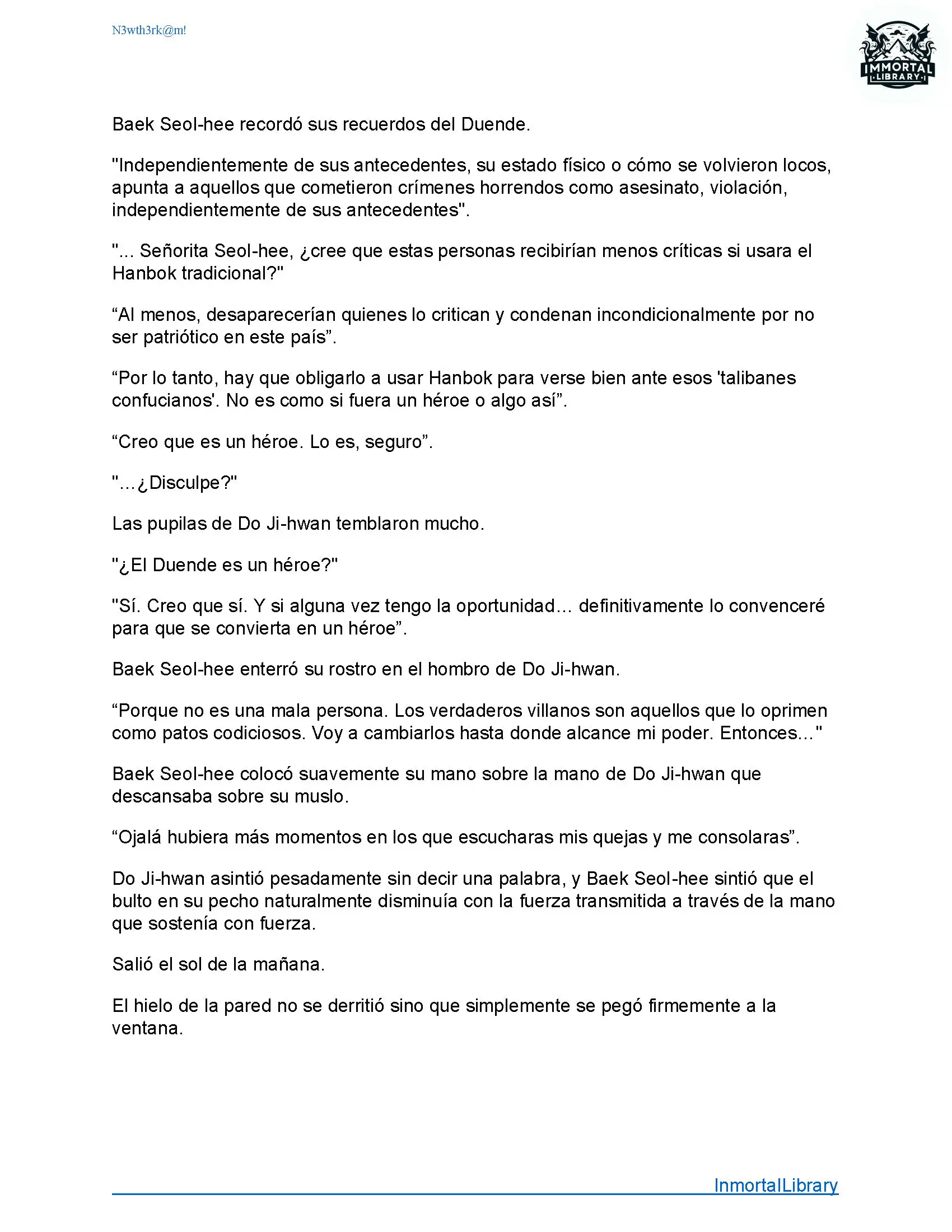 N3wth3rk@m!

IMMORTAL LIBRARY

Baek Seol-hee recordó sus recuerdos del Duende.

"Independientemente de sus antecedentes, su estado físico o cómo se volvieron locos, apunta a aquellos que cometieron crímenes horrendos como asesinato, violación, independientemente de sus antecedentes".

"... Señorita Seol-hee, ¿cree que estas personas recibirían menos críticas si usara el Hanbok tradicional?"

“Al menos, desaparecerían quienes lo critican y condenan incondicionalmente por no ser patriótico en este país”.

“Por lo tanto, hay que obligarlo a usar Hanbok para verse bien ante esos 'talibanes confucianos'. No es como si fuera un héroe o algo así”.

“Creo que es un héroe. Lo es, seguro”.

"...¿Disculpe?"

Las pupilas de Do Ji-hwan temblaron mucho.

"¿El Duende es un héroe?"

"Sí. Creo que sí. Y si alguna vez tengo la oportunidad... definitivamente lo convenceré para que se convierta en un héroe”.

Baek Seol-hee enterró su rostro en el hombro de Do Ji-hwan.

“Porque no es una mala persona. Los verdaderos villanos son aquellos que lo oprimen como patos codiciosos. Voy a cambiarlos hasta donde alcance mi poder. Entonces..."

Baek Seol-hee colocó suavemente su mano sobre la mano de Do Ji-hwan que descansaba sobre su muslo.

“Ojalá hubiera más momentos en los que escucharas mis quejas y me consolaras”.

Do Ji-hwan asintió pesadamente sin decir una palabra, y Baek Seol-hee sintió que el bulto en su pecho naturalmente disminuía con la fuerza transmitida a través de la mano que sostenía con fuerza.

Salió el sol de la mañana.

El hielo de la pared no se derritió sino que simplemente se pegó firmemente a la ventana.

InmortalLibrary